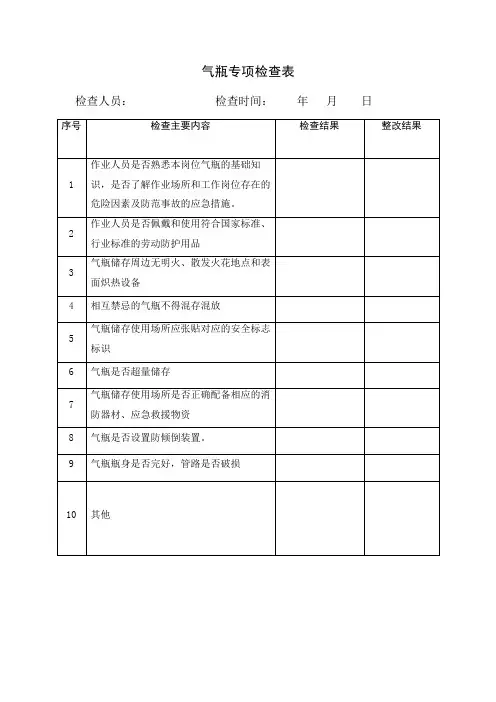 气瓶专项检查表

检查人员：　　　　　检查时间：　　年　　月　　日

| 序号 | 检查主要内容 | 检查结果 | 整改结果 |
|---|---|---|---|
| 1 | 作业人员是否熟悉本岗位气瓶的基础知识，是否了解作业场所和工作岗位存在的危险因素及防范事故的应急措施。 | | |
| 2 | 作业人员是否佩戴和使用符合国家标准、行业标准的劳动防护用品 | | |
| 3 | 气瓶储存周边无明火、散发火花地点和表面炽热设备 | | |
| 4 | 相互禁忌的气瓶不得混存混放 | | |
| 5 | 气瓶储存使用场所应张贴对应的安全标志标识 | | |
| 6 | 气瓶是否超量储存 | | |
| 7 | 气瓶储存使用场所是否正确配备相应的消防器材、应急救援物资 | | |
| 8 | 气瓶是否设置防倾倒装置。 | | |
| 9 | 气瓶瓶身是否完好，管路是否破损 | | |
| 10 | 其他 | | |